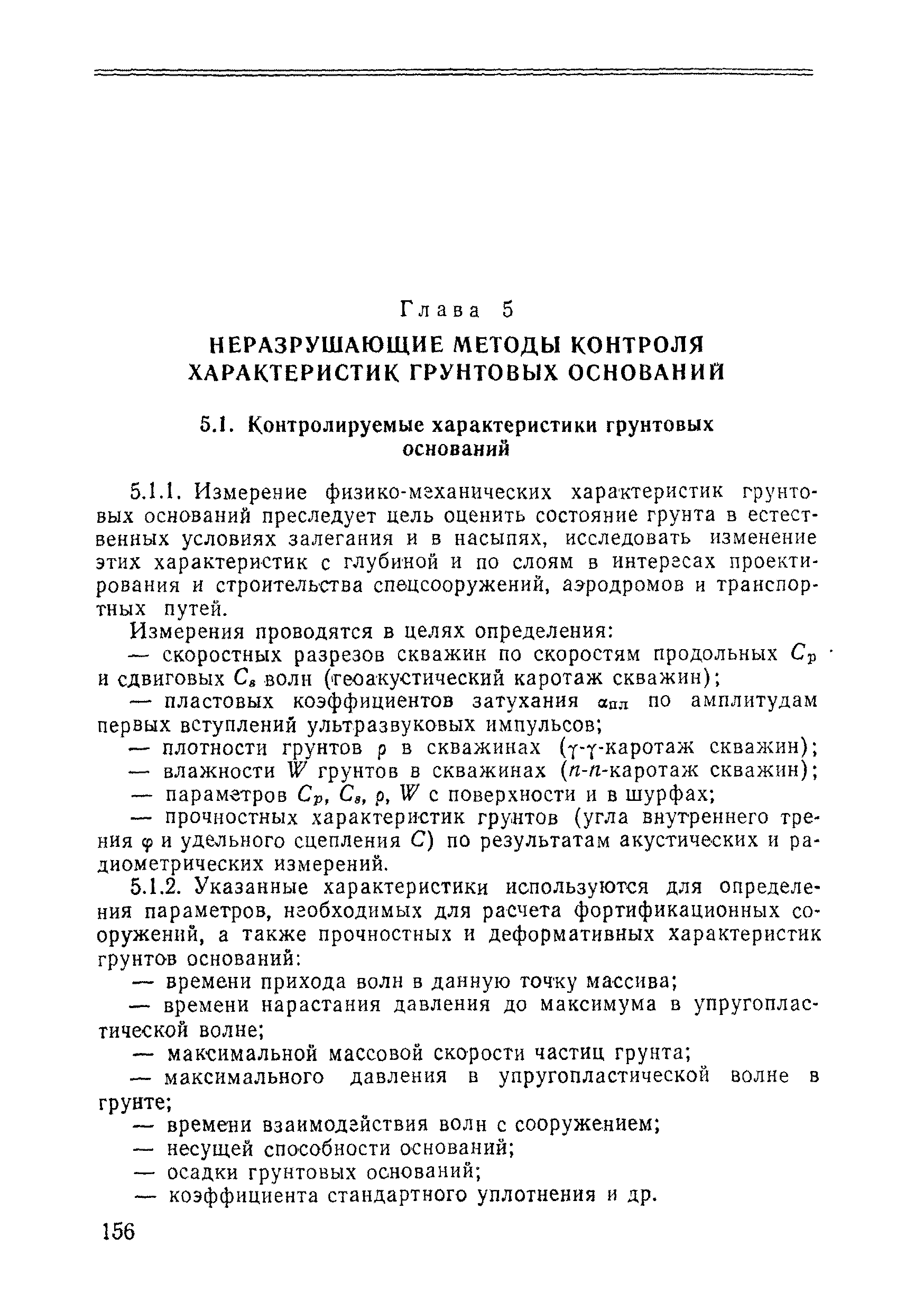 Глава 5

НЕРАЗРУШАЮЩИЕ МЕТОДЫ КОНТРОЛЯ ХАРАКТЕРИСТИК ГРУНТОВЫХ ОСНОВАНИЙ

5.1. Контролируемые характеристики грунтовых оснований

5.1.1. Измерение физико-механических характеристик грунтовых оснований преследует цель оценить состояние грунта в естественных условиях залегания и в насыпях, исследовать изменение этих характеристик с глубиной и по слоям в интересах проектирования и строительства спецсооружений, аэродромов и транспортных путей.

Измерения проводятся в целях определения:

— скоростных разрезов скважин по скоростям продольных $C_p$ и сдвиговых $C_s$ волн (геоакустический каротаж скважин);

— пластовых коэффициентов затухания $\alpha_{пл}$ по амплитудам первых вступлений ультразвуковых импульсов;

— плотности грунтов $\rho$ в скважинах ($\gamma$-$\gamma$-каротаж скважин);

— влажности $W$ грунтов в скважинах ($n$-$n$-каротаж скважин);

— параметров $C_p$, $C_s$, $\rho$, $W$ с поверхности и в шурфах;

— прочностных характеристик грунтов (угла внутреннего трения $\varphi$ и удельного сцепления $C$) по результатам акустических и радиометрических измерений.

5.1.2. Указанные характеристики используются для определения параметров, необходимых для расчета фортификационных сооружений, а также прочностных и деформативных характеристик грунтов оснований:

— времени прихода волн в данную точку массива;

— времени нарастания давления до максимума в упругопластической волне;

— максимальной массовой скорости частиц грунта;

— максимального давления в упругопластической волне в грунте;

— времени взаимодействия волн с сооружением;

— несущей способности оснований;

— осадки грунтовых оснований;

— коэффициента стандартного уплотнения и др.

156